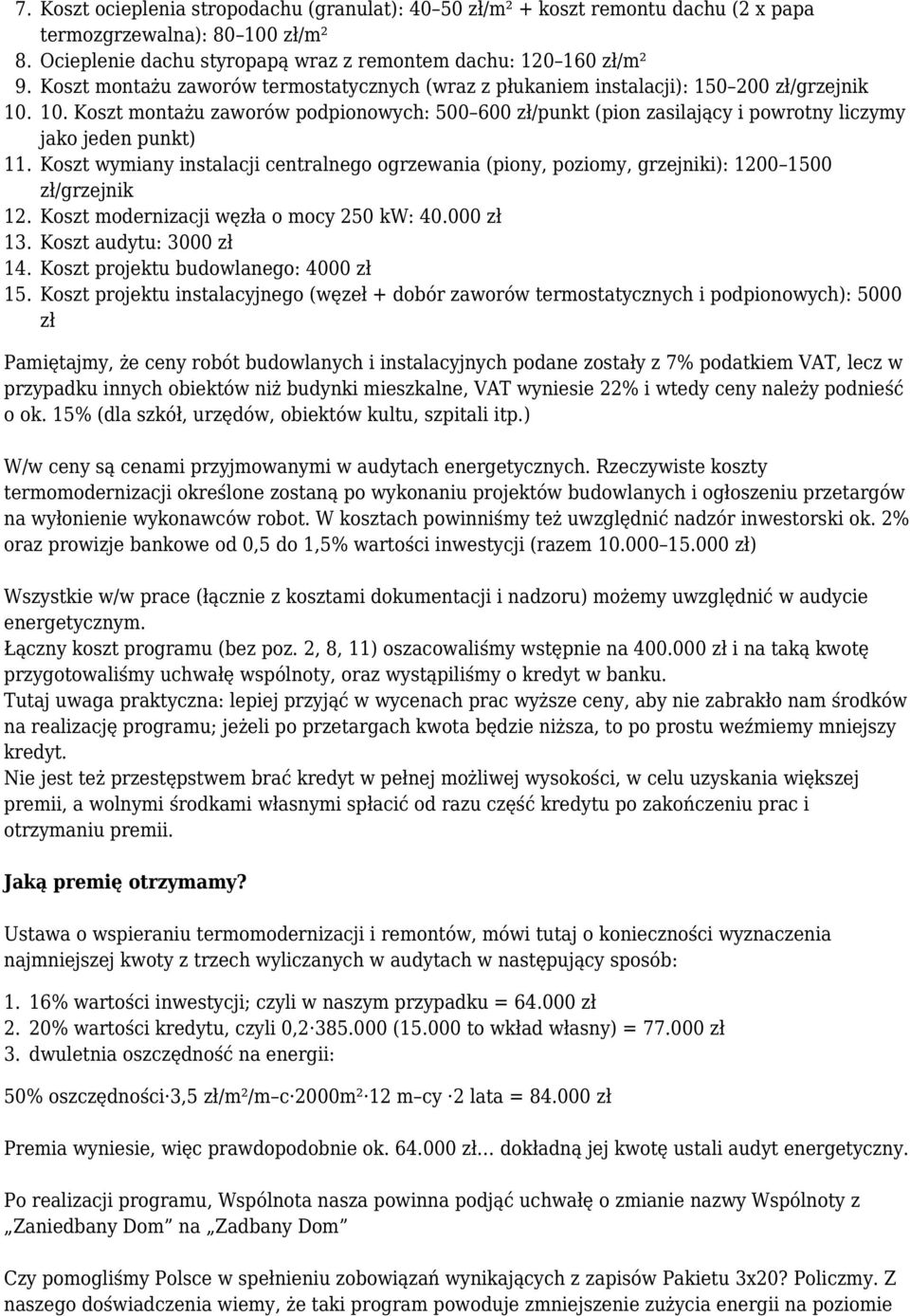 7. Koszt ocieplenia stropodachu (granulat): 40–50 zł/m² + koszt remontu dachu (2 x papa termozgrzewalna): 80–100 zł/m²
8. Ocieplenie dachu styropapą wraz z remontem dachu: 120–160 zł/m²
9. Koszt montażu zaworów termostatycznych (wraz z płukaniem instalacji): 150–200 zł/grzejnik
10. 10. Koszt montażu zaworów podpionowych: 500–600 zł/punkt (pion zasilający i powrotny liczymy jako jeden punkt)
11. Koszt wymiany instalacji centralnego ogrzewania (piony, poziomy, grzejniki): 1200–1500 zł/grzejnik
12. Koszt modernizacji węzła o mocy 250 kW: 40.000 zł
13. Koszt audytu: 3000 zł
14. Koszt projektu budowlanego: 4000 zł
15. Koszt projektu instalacyjnego (węzeł + dobór zaworów termostatycznych i podpionowych): 5000 zł

Pamiętajmy, że ceny robót budowlanych i instalacyjnych podane zostały z 7% podatkiem VAT, lecz w przypadku innych obiektów niż budynki mieszkalne, VAT wyniesie 22% i wtedy ceny należy podnieść o ok. 15% (dla szkół, urzędów, obiektów kultu, szpitali itp.)

W/w ceny są cenami przyjmowanymi w audytach energetycznych. Rzeczywiste koszty termomodernizacji określone zostaną po wykonaniu projektów budowlanych i ogłoszeniu przetargów na wyłonienie wykonawców robot. W kosztach powinniśmy też uwzględnić nadzór inwestorski ok. 2% oraz prowizje bankowe od 0,5 do 1,5% wartości inwestycji (razem 10.000–15.000 zł)

Wszystkie w/w prace (łącznie z kosztami dokumentacji i nadzoru) możemy uwzględnić w audycie energetycznym.
Łączny koszt programu (bez poz. 2, 8, 11) oszacowaliśmy wstępnie na 400.000 zł i na taką kwotę przygotowaliśmy uchwałę wspólnoty, oraz wystąpiliśmy o kredyt w banku.
Tutaj uwaga praktyczna: lepiej przyjąć w wycenach prac wyższe ceny, aby nie zabrakło nam środków na realizację programu; jeżeli po przetargach kwota będzie niższa, to po prostu weźmiemy mniejszy kredyt.
Nie jest też przestępstwem brać kredyt w pełnej możliwej wysokości, w celu uzyskania większej premii, a wolnymi środkami własnymi spłacić od razu część kredytu po zakończeniu prac i otrzymaniu premii.

Jaką premię otrzymamy?

Ustawa o wspieraniu termomodernizacji i remontów, mówi tutaj o konieczności wyznaczenia najmniejszej kwoty z trzech wyliczanych w audytach w następujący sposób:

1. 16% wartości inwestycji; czyli w naszym przypadku = 64.000 zł
2. 20% wartości kredytu, czyli 0,2·385.000 (15.000 to wkład własny) = 77.000 zł
3. dwuletnia oszczędność na energii:

50% oszczędności·3,5 zł/m²/m–c·2000m²·12 m–cy ·2 lata = 84.000 zł

Premia wyniesie, więc prawdopodobnie ok. 64.000 zł… dokładną jej kwotę ustali audyt energetyczny.

Po realizacji programu, Wspólnota nasza powinna podjąć uchwałę o zmianie nazwy Wspólnoty z „Zaniedbany Dom” na „Zadbany Dom”

Czy pomogliśmy Polsce w spełnieniu zobowiązań wynikających z zapisów Pakietu 3x20? Policzmy. Z naszego doświadczenia wiemy, że taki program powoduje zmniejszenie zużycia energii na poziomie